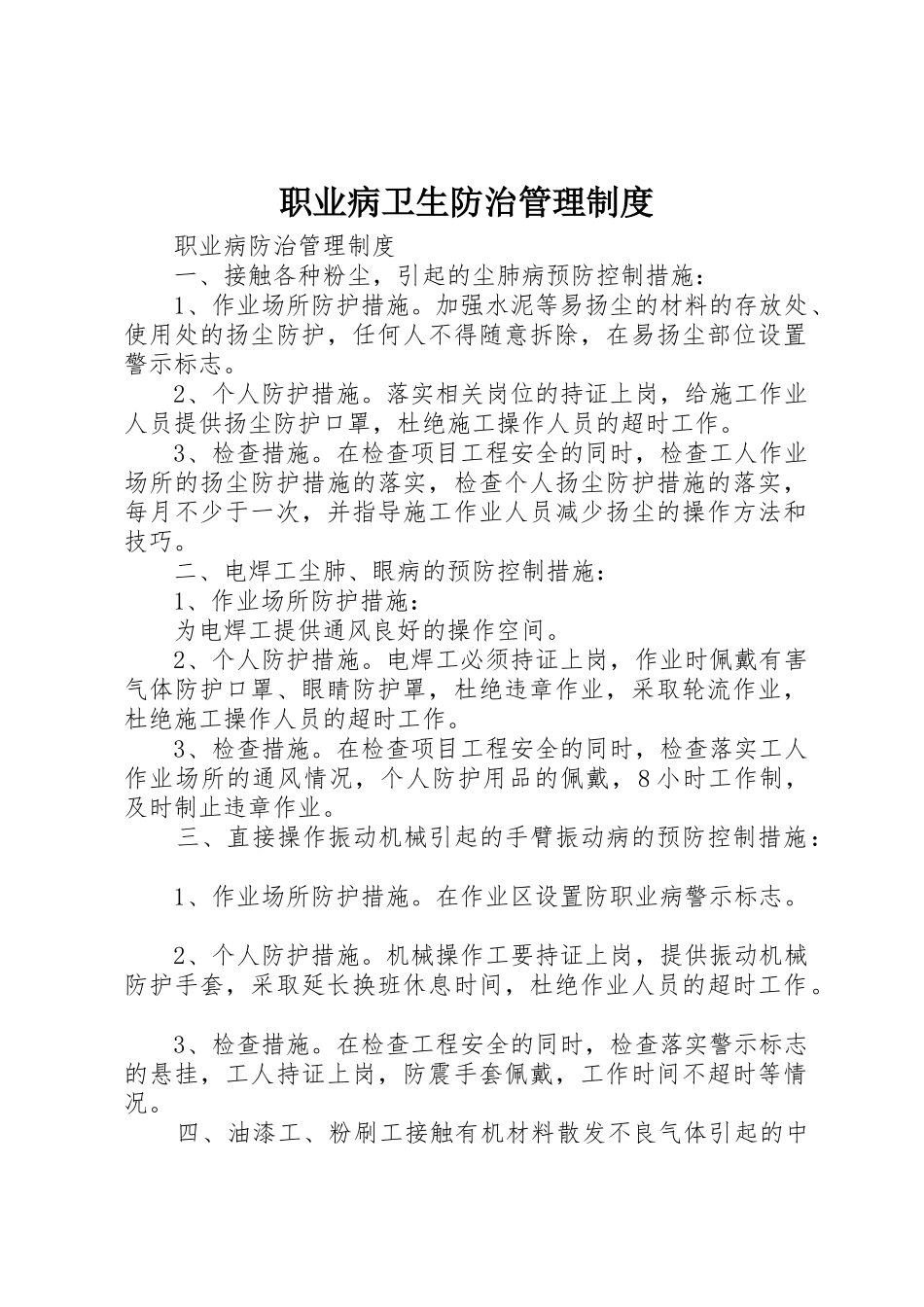 职业病卫生防治管理制度

职业病防治管理制度

一、接触各种粉尘，引起的尘肺病预防控制措施：

1、作业场所防护措施。加强水泥等易扬尘的材料的存放处、使用处的扬尘防护，任何人不得随意拆除，在易扬尘部位设置警示标志。

2、个人防护措施。落实相关岗位的持证上岗，给施工作业人员提供扬尘防护口罩，杜绝施工操作人员的超时工作。

3、检查措施。在检查项目工程安全的同时，检查工人作业场所的扬尘防护措施的落实，检查个人扬尘防护措施的落实，每月不少于一次，并指导施工作业人员减少扬尘的操作方法和技巧。

二、电焊工尘肺、眼病的预防控制措施：

1、作业场所防护措施：

为电焊工提供通风良好的操作空间。

2、个人防护措施。电焊工必须持证上岗，作业时佩戴有害气体防护口罩、眼睛防护罩，杜绝违章作业，采取轮流作业，杜绝施工操作人员的超时工作。

3、检查措施。在检查项目工程安全的同时，检查落实工人作业场所的通风情况，个人防护用品的佩戴，8小时工作制，及时制止违章作业。

三、直接操作振动机械引起的手臂振动病的预防控制措施：

1、作业场所防护措施。在作业区设置防职业病警示标志。

2、个人防护措施。机械操作工要持证上岗，提供振动机械防护手套，采取延长换班休息时间，杜绝作业人员的超时工作。

3、检查措施。在检查工程安全的同时，检查落实警示标志的悬挂，工人持证上岗，防震手套佩戴，工作时间不超时等情况。

四、油漆工、粉刷工接触有机材料散发不良气体引起的中